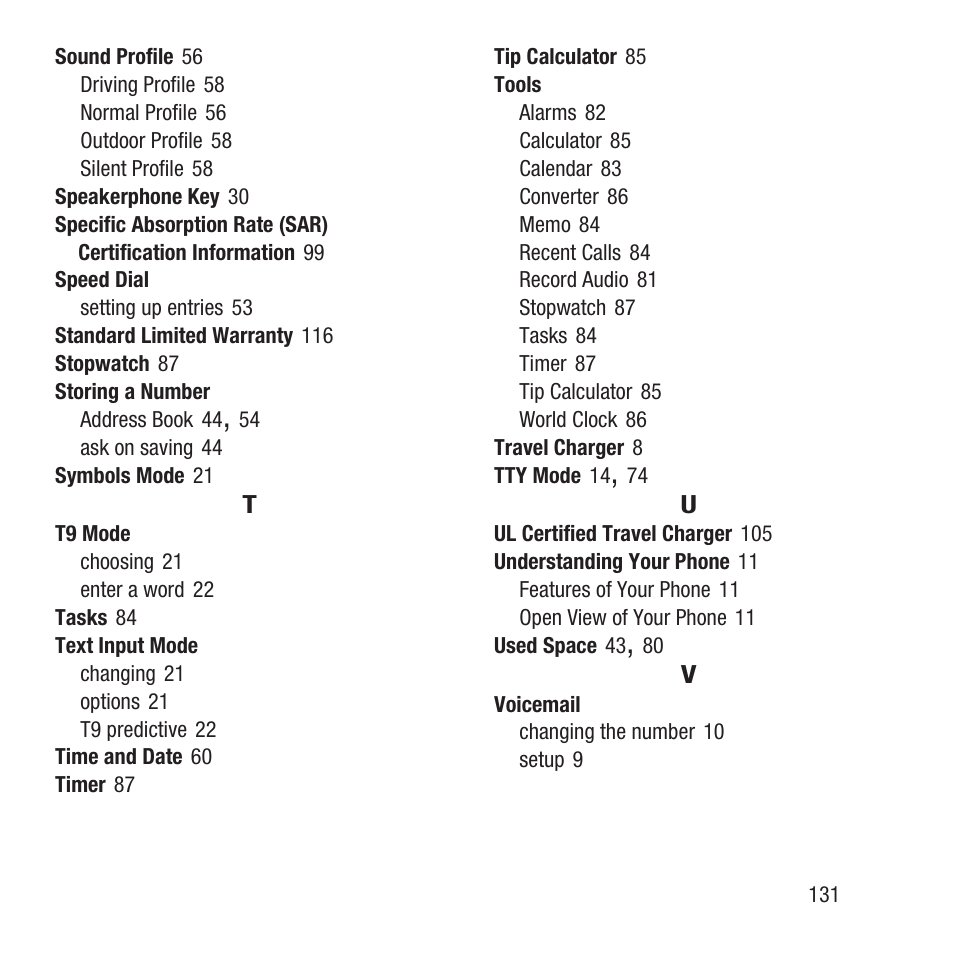 Sound Profile 56
Driving Profile 58
Normal Profile 56
Outdoor Profile 58
Silent Profile 58
Speakerphone Key 30
Specific Absorption Rate (SAR) Certification Information 99
Speed Dial
setting up entries 53
Standard Limited Warranty 116
Stopwatch 87
Storing a Number
Address Book 44, 54
ask on saving 44
Symbols Mode 21

T

T9 Mode
choosing 21
enter a word 22
Tasks 84
Text Input Mode
changing 21
options 21
T9 predictive 22
Time and Date 60
Timer 87

Tip Calculator 85
Tools
Alarms 82
Calculator 85
Calendar 83
Converter 86
Memo 84
Recent Calls 84
Record Audio 81
Stopwatch 87
Tasks 84
Timer 87
Tip Calculator 85
World Clock 86
Travel Charger 8
TTY Mode 14, 74

U

UL Certified Travel Charger 105
Understanding Your Phone 11
Features of Your Phone 11
Open View of Your Phone 11
Used Space 43, 80

V

Voicemail
changing the number 10
setup 9

131